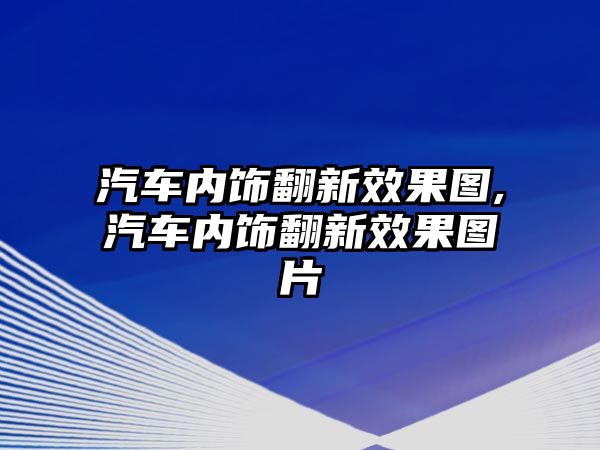 汽车内饰翻新效果图,汽车内饰翻新效果图片